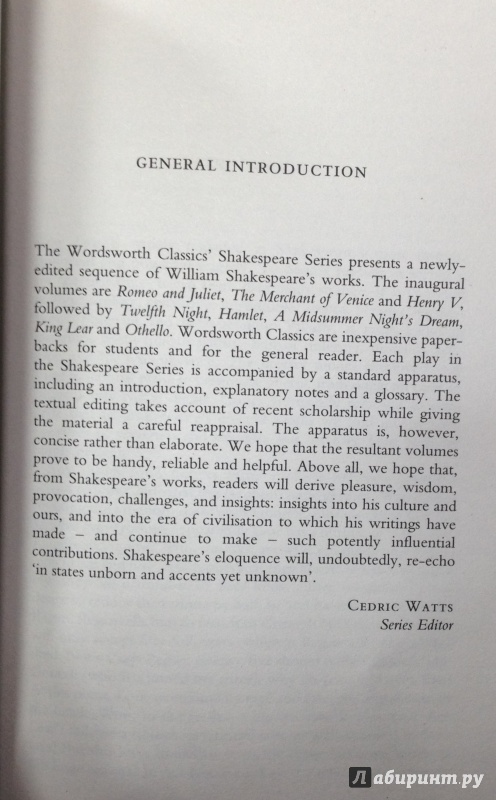 GENERAL INTRODUCTION

The Wordsworth Classics' Shakespeare Series presents a newly-edited sequence of William Shakespeare's works. The inaugural volumes are Romeo and Juliet, The Merchant of Venice and Henry V, followed by Twelfth Night, Hamlet, A Midsummer Night's Dream, King Lear and Othello. Wordsworth Classics are inexpensive paperbacks for students and for the general reader. Each play in the Shakespeare Series is accompanied by a standard apparatus, including an introduction, explanatory notes and a glossary. The textual editing takes account of recent scholarship while giving the material a careful reappraisal. The apparatus is, however, concise rather than elaborate. We hope that the resultant volumes prove to be handy, reliable and helpful. Above all, we hope that, from Shakespeare's works, readers will derive pleasure, wisdom, provocation, challenges, and insights: insights into his culture and ours, and into the era of civilisation to which his writings have made – and continue to make – such potently influential contributions. Shakespeare's eloquence will, undoubtedly, re-echo 'in states unborn and accents yet unknown'.

CEDRIC WATTS
Series Editor

Лабиринт.ру